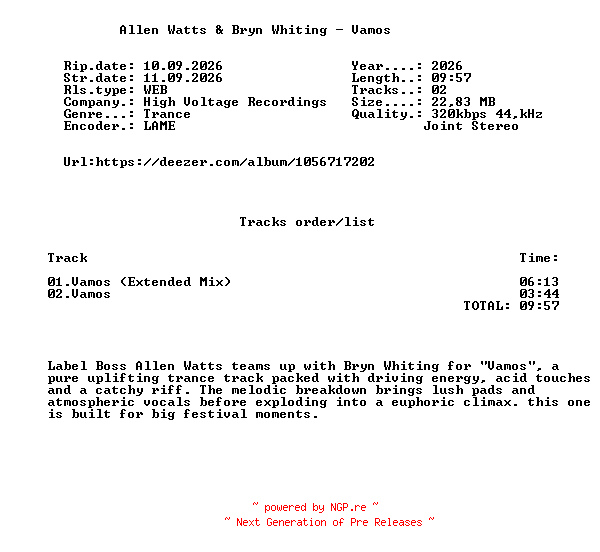 Allen Watts & Bryn Whiting - Vamos

Rip.date: 10.09.2026
Str.date: 11.09.2026
Rls.type: WEB
Company.: High Voltage Recordings
Genre...: Trance
Encoder.: LAME

Year....: 2026
Length..: 09:57
Tracks..: 02
Size....: 22,83 MB
Quality.: 320kbps 44,kHz
Joint Stereo

Url:https://deezer.com/album/1056717202

Tracks order/list

| Track | Time: |
|---|---|
| 01.Vamos (Extended Mix) | 06:13 |
| 02.Vamos | 03:44 |
| | TOTAL: 09:57 |

Label Boss Allen Watts teams up with Bryn Whiting for "Vamos", a pure uplifting trance track packed with driving energy, acid touches and a catchy riff. The melodic breakdown brings lush pads and atmospheric vocals before exploding into a euphoric climax. this one is built for big festival moments.

~ powered by NGP.re ~
~ Next Generation of Pre Releases ~